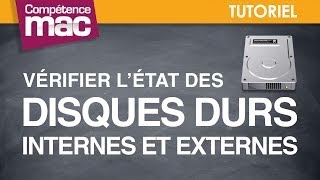 Compétence mac

TUTORIEL

VÉRIFIER L'ÉTAT DES
DISQUES DURS
INTERNES ET EXTERNES